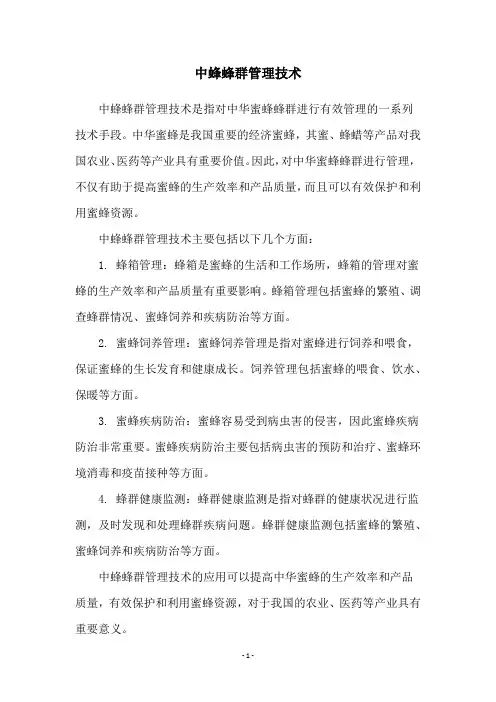 中蜂蜂群管理技术

中蜂蜂群管理技术是指对中华蜜蜂蜂群进行有效管理的一系列技术手段。中华蜜蜂是我国重要的经济蜜蜂，其蜜、蜂蜡等产品对我国农业、医药等产业具有重要价值。因此，对中华蜜蜂蜂群进行管理，不仅有助于提高蜜蜂的生产效率和产品质量，而且可以有效保护和利用蜜蜂资源。

中蜂蜂群管理技术主要包括以下几个方面：

1. 蜂箱管理：蜂箱是蜜蜂的生活和工作场所，蜂箱的管理对蜜蜂的生产效率和产品质量有重要影响。蜂箱管理包括蜜蜂的繁殖、调查蜂群情况、蜜蜂饲养和疾病防治等方面。

2. 蜜蜂饲养管理：蜜蜂饲养管理是指对蜜蜂进行饲养和喂食，保证蜜蜂的生长发育和健康成长。饲养管理包括蜜蜂的喂食、饮水、保暖等方面。

3. 蜜蜂疾病防治：蜜蜂容易受到病虫害的侵害，因此蜜蜂疾病防治非常重要。蜜蜂疾病防治主要包括病虫害的预防和治疗、蜜蜂环境消毒和疫苗接种等方面。

4. 蜂群健康监测：蜂群健康监测是指对蜂群的健康状况进行监测，及时发现和处理蜂群疾病问题。蜂群健康监测包括蜜蜂的繁殖、蜜蜂饲养和疾病防治等方面。

中蜂蜂群管理技术的应用可以提高中华蜜蜂的生产效率和产品质量，有效保护和利用蜜蜂资源，对于我国的农业、医药等产业具有重要意义。

- 1 -